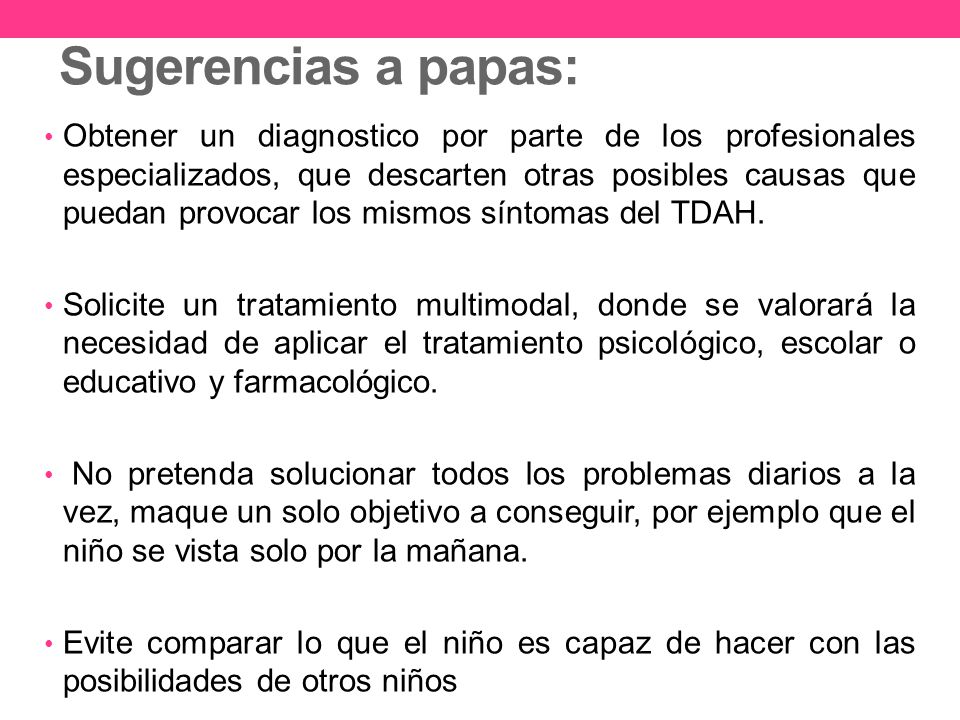 Sugerencias a papas:

• Obtener un diagnostico por parte de los profesionales especializados, que descarten otras posibles causas que puedan provocar los mismos síntomas del TDAH.

• Solicite un tratamiento multimodal, donde se valorará la necesidad de aplicar el tratamiento psicológico, escolar o educativo y farmacológico.

• No pretenda solucionar todos los problemas diarios a la vez, maque un solo objetivo a conseguir, por ejemplo que el niño se vista solo por la mañana.

• Evite comparar lo que el niño es capaz de hacer con las posibilidades de otros niños